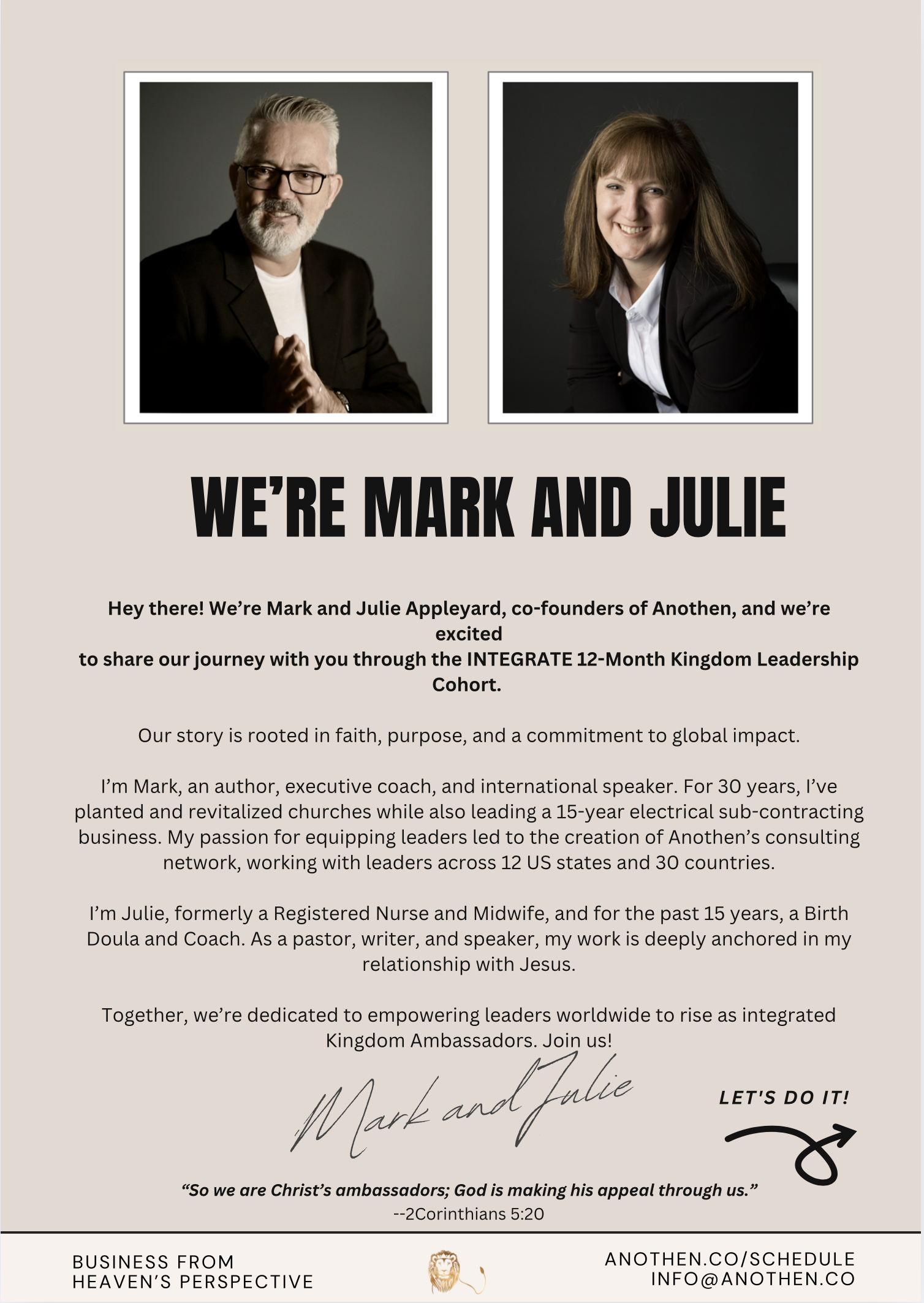 WE'RE MARK AND JULIE

Hey there! We're Mark and Julie Appleyard, co-founders of Anothen, and we're excited to share our journey with you through the INTEGRATE 12-Month Kingdom Leadership Cohort.

Our story is rooted in faith, purpose, and a commitment to global impact.

I'm Mark, an author, executive coach, and international speaker. For 30 years, I've planted and revitalized churches while also leading a 15-year electrical sub-contracting business. My passion for equipping leaders led to the creation of Anothen's consulting network, working with leaders across 12 US states and 30 countries.

I'm Julie, formerly a Registered Nurse and Midwife, and for the past 15 years, a Birth Doula and Coach. As a pastor, writer, and speaker, my work is deeply anchored in my relationship with Jesus.

Together, we're dedicated to empowering leaders worldwide to rise as integrated Kingdom Ambassadors. Join us!

Mark and Julie

LET'S DO IT!

"So we are Christ's ambassadors; God is making his appeal through us."
--2Corinthians 5:20

BUSINESS FROM HEAVEN'S PERSPECTIVE

ANOTHEN.CO/SCHEDULE
INFO@ANOTHEN.CO